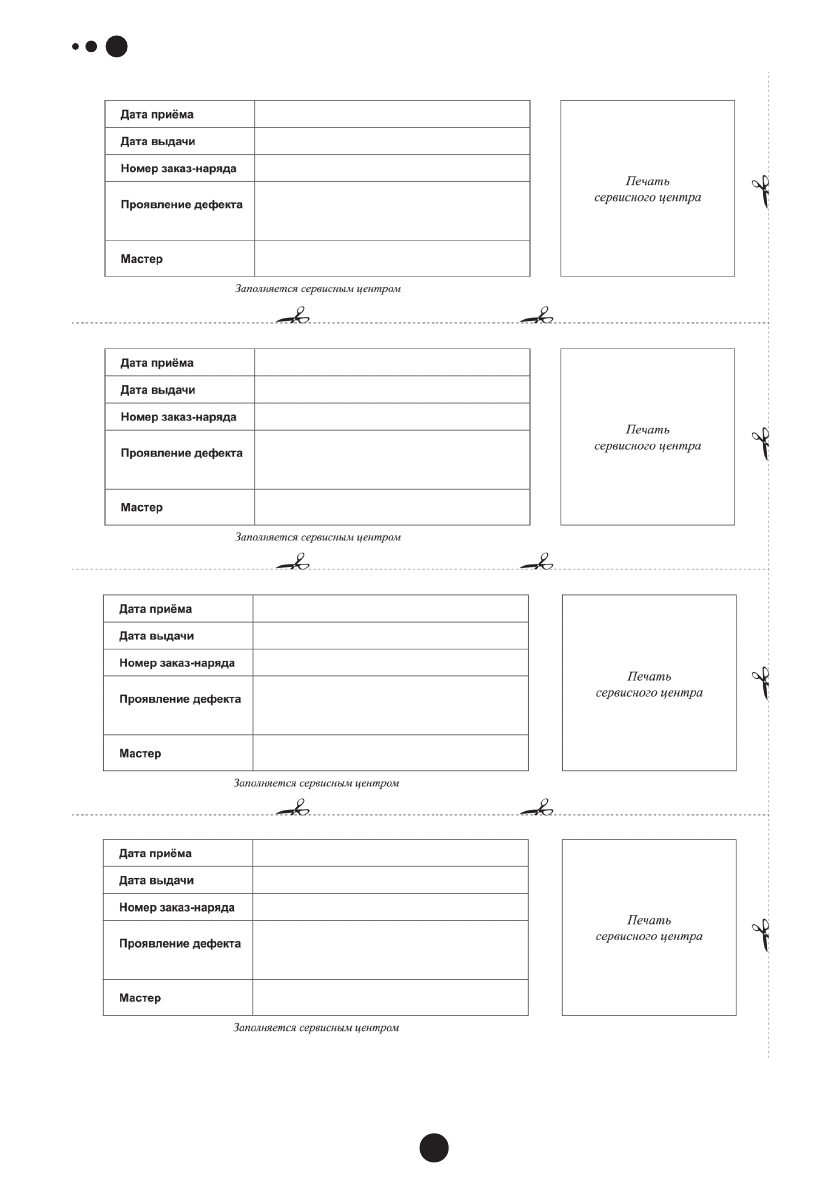 | Дата приёма | |
|---|---|
| Дата выдачи | |
| Номер заказ-наряда | |
| Проявление дефекта | |
| Мастер | |

Печать сервисного центра

Заполняется сервисным центром

| Дата приёма | |
|---|---|
| Дата выдачи | |
| Номер заказ-наряда | |
| Проявление дефекта | |
| Мастер | |

Печать сервисного центра

Заполняется сервисным центром

| Дата приёма | |
|---|---|
| Дата выдачи | |
| Номер заказ-наряда | |
| Проявление дефекта | |
| Мастер | |

Печать сервисного центра

Заполняется сервисным центром

| Дата приёма | |
|---|---|
| Дата выдачи | |
| Номер заказ-наряда | |
| Проявление дефекта | |
| Мастер | |

Печать сервисного центра

Заполняется сервисным центром